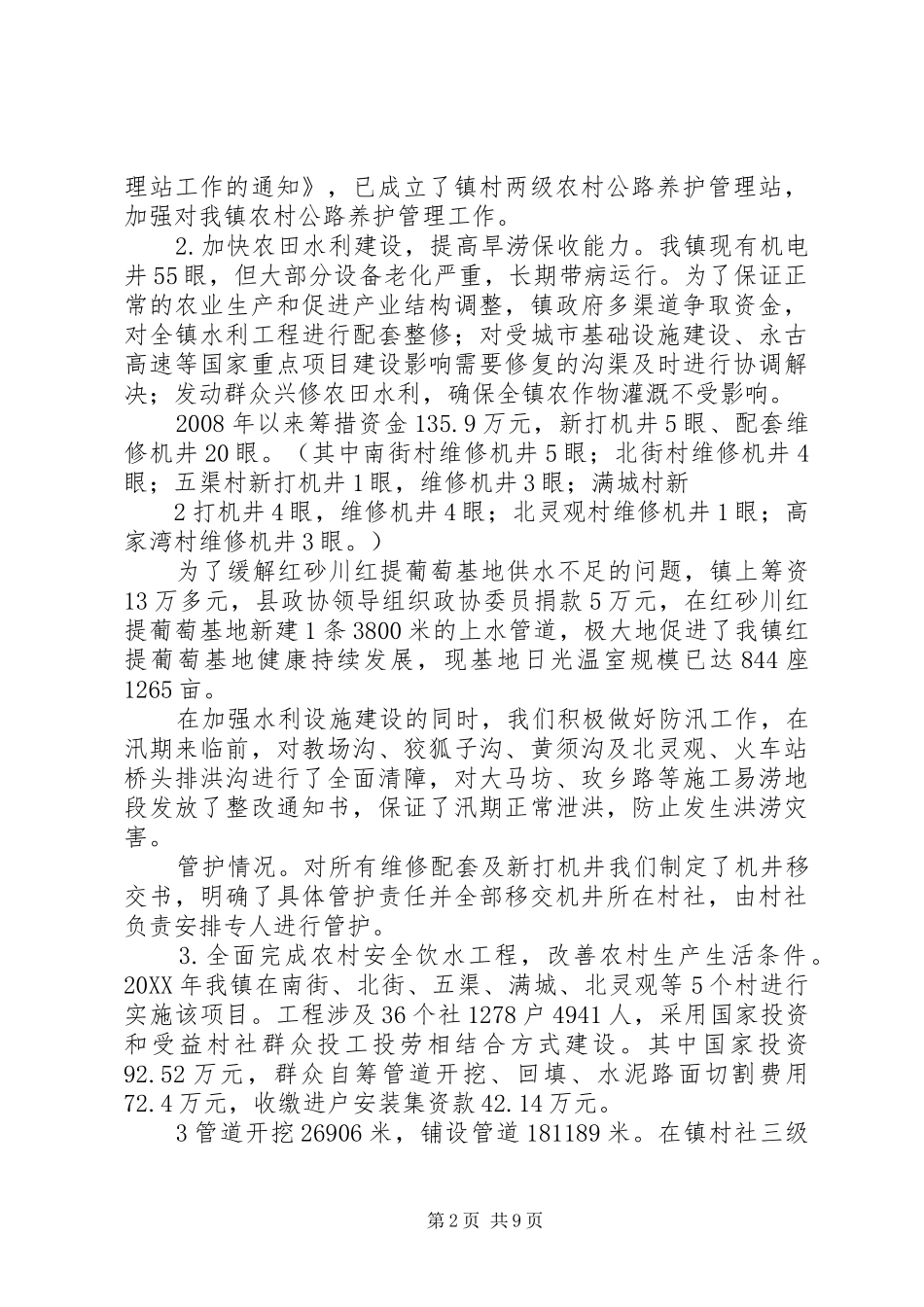 理站工作的通知》，已成立了镇村两级农村公路养护管理站，加强对我镇农村公路养护管理工作。

2.加快农田水利建设，提高旱涝保收能力。我镇现有机电井55眼，但大部分设备老化严重，长期带病运行。为了保证正常的农业生产和促进产业结构调整，镇政府多渠道争取资金，对全镇水利工程进行配套整修；对受城市基础设施建设、永古高速等国家重点项目建设影响需要修复的沟渠及时进行协调解决；发动群众兴修农田水利，确保全镇农作物灌溉不受影响。

2008年以来筹措资金135.9万元，新打机井5眼、配套维修机井20眼。（其中南街村维修机井5眼；北街村维修机井4眼；五渠村新打机井1眼，维修机井3眼；满城村新

2打机井4眼，维修机井4眼；北灵观村维修机井1眼；高家湾村维修机井3眼。）

为了缓解红砂川红提葡萄基地供水不足的问题，镇上筹资13万多元，县政协领导组织政协委员捐款5万元，在红砂川红提葡萄基地新建1条3800米的上水管道，极大地促进了我镇红提葡萄基地健康持续发展，现基地日光温室规模已达844座1265亩。

在加强水利设施建设的同时，我们积极做好防汛工作，在汛期来临前，对教场沟、狡狐子沟、黄须沟及北灵观、火车站桥头排洪沟进行了全面清障，对大马坊、玫乡路等施工易涝地段发放了整改通知书，保证了汛期正常泄洪，防止发生洪涝灾害。

管护情况。对所有维修配套及新打机井我们制定了机井移交书，明确了具体管护责任并全部移交机井所在村社，由村社负责安排专人进行管护。

3.全面完成农村安全饮水工程，改善农村生产生活条件。20XX年我镇在南街、北街、五渠、满城、北灵观等5个村进行实施该项目。工程涉及36个社1278户4941人，采用国家投资和受益村社群众投工投劳相结合方式建设。其中国家投资92.52万元，群众自筹管道开挖、回填、水泥路面切割费用72.4万元，收缴进户安装集资款42.14万元。

3管道开挖26906米，铺设管道181189米。在镇村社三级

第2页 共9页